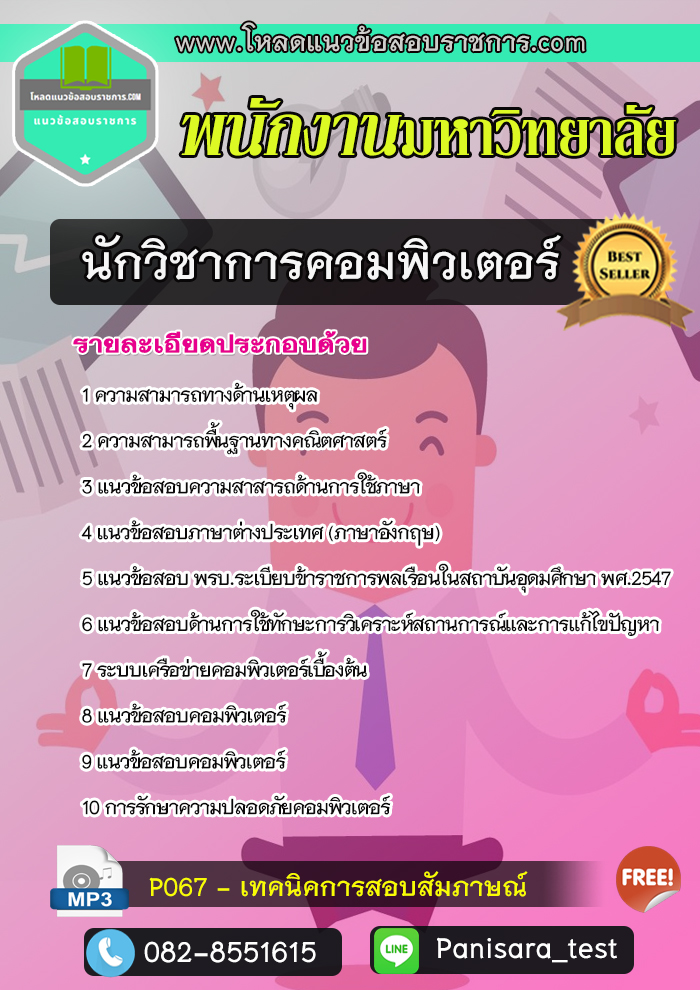 www.โหลดแนวข้อสอบราชการ.com

โหลดแนวข้อสอบราชการ.COM
แนวข้อสอบราชการ

พนักงานมหาวิทยาลัย

นักวิชาการคอมพิวเตอร์

BEST SELLER

รายละเอียดประกอบด้วย

1 ความสามารถทางด้านเหตุผล

2 ความสามารถพื้นฐานทางคณิตศาสตร์

3 แนวข้อสอบความสาสารถด้านการใช้ภาษา

4 แนวข้อสอบภาษาต่างประเทศ (ภาษาอังกฤษ)

5 แนวข้อสอบ พรบ.ระเบียบข้าราชการพลเรือนในสถาบันอุดมศึกษา พศ.2547

6 แนวข้อสอบด้านการใช้ทักษะการวิเคราะห์สถานการณ์และการแก้ไขปัญหา

7 ระบบเครือข่ายคอมพิวเตอร์เบื้องต้น

8 แนวข้อสอบคอมพิวเตอร์

9 แนวข้อสอบคอมพิวเตอร์

10 การรักษาความปลอดภัยคอมพิวเตอร์

MP3

P067 - เทคนิคการสอบสัมภาษณ์

FREE!

082-8551615

LINE

Panisara_test